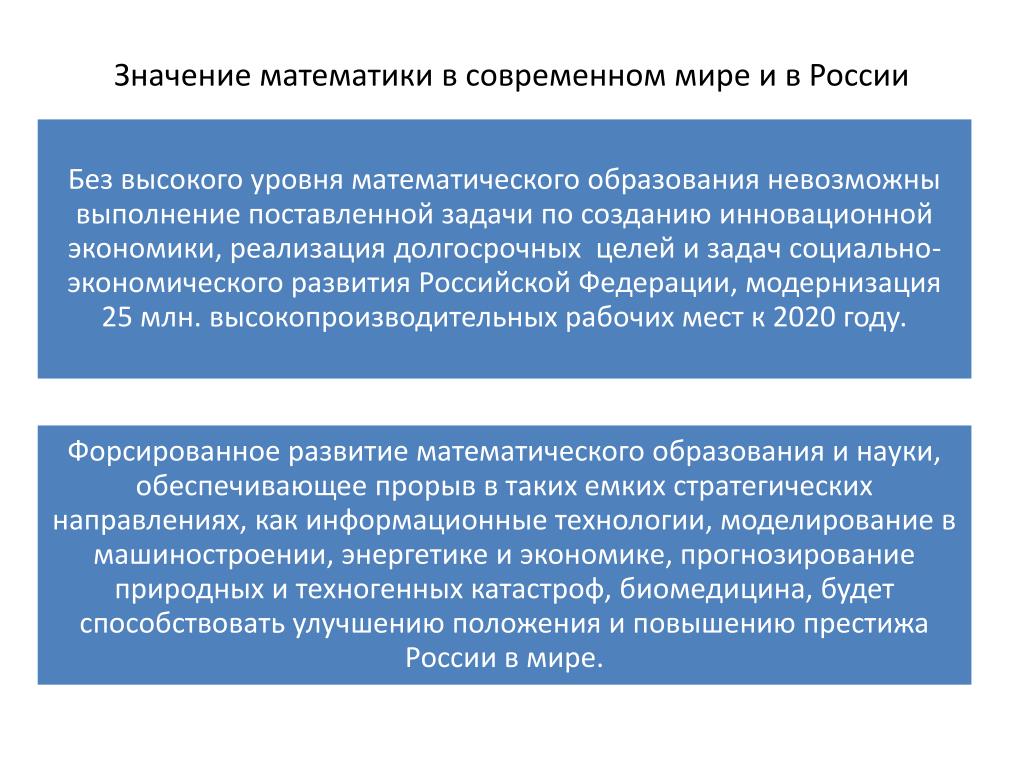 Значение математики в современном мире и в России

Без высокого уровня математического образования невозможны выполнение поставленной задачи по созданию инновационной экономики, реализация долгосрочных целей и задач социально-экономического развития Российской Федерации, модернизация 25 млн. высокопроизводительных рабочих мест к 2020 году.

Форсированное развитие математического образования и науки, обеспечивающее прорыв в таких емких стратегических направлениях, как информационные технологии, моделирование в машиностроении, энергетике и экономике, прогнозирование природных и техногенных катастроф, биомедицина, будет способствовать улучшению положения и повышению престижа России в мире.